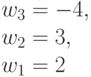 $w_3 = -4,$
$w_2 = 3,$
$w_1 = 2$